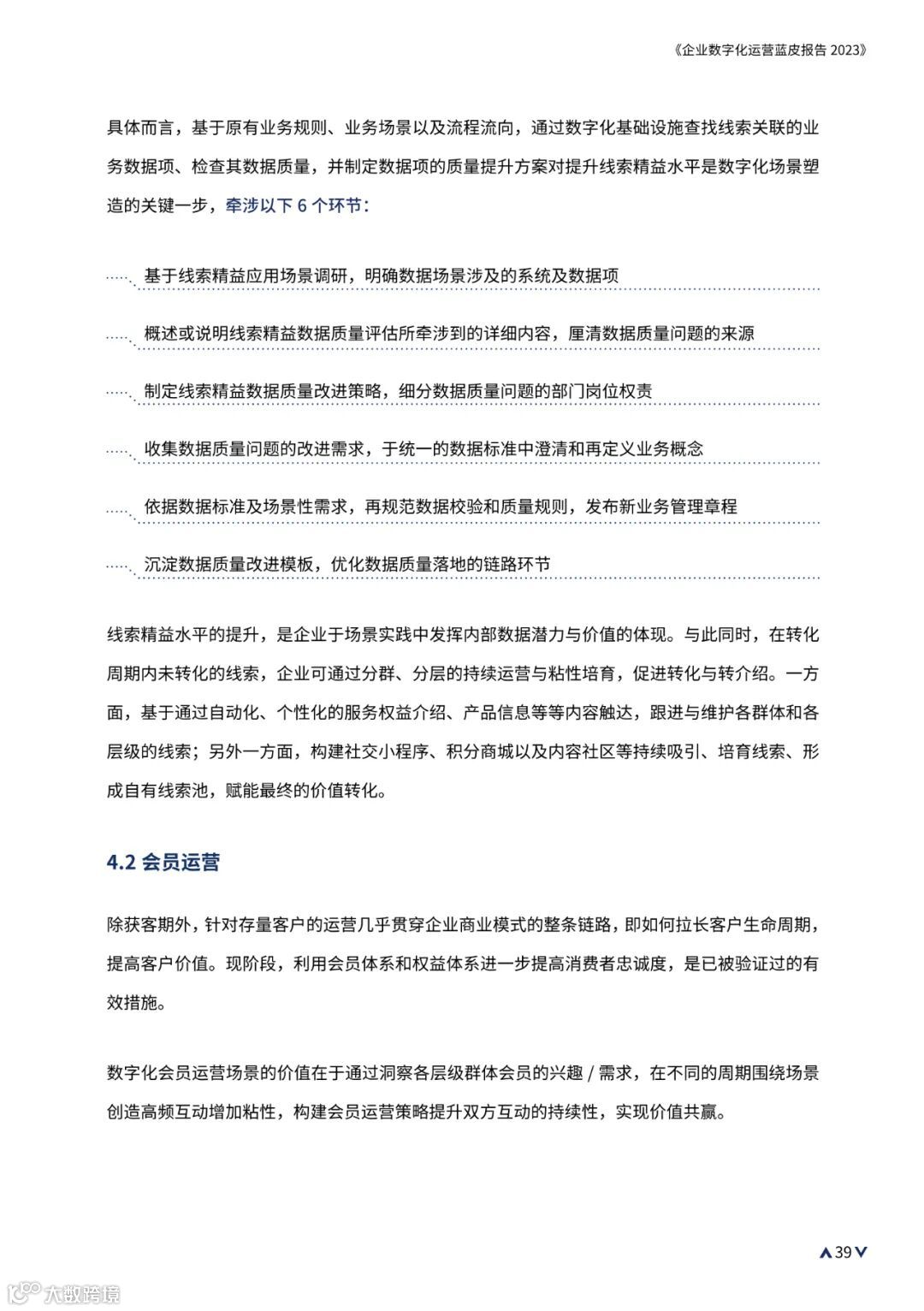 《企业数字化运营蓝皮报告 2023》

具体而言，基于原有业务规则、业务场景以及流程流向，通过数字化基础设施查找线索关联的业务数据项、检查其数据质量，并制定数据项的质量提升方案对提升线索精益水平是数字化场景塑造的关键一步，牵涉以下 6 个环节：

基于线索精益应用场景调研，明确数据场景涉及的系统及数据项

概述或说明线索精益数据质量评估所牵涉到的详细内容，厘清数据质量问题的来源

制定线索精益数据质量改进策略，细分数据质量问题的部门岗位权责

收集数据质量问题的改进需求，于统一的数据标准中澄清和再定义业务概念

依据数据标准及场景性需求，再规范数据校验和质量规则，发布新业务管理章程

沉淀数据质量改进模板，优化数据质量落地的链路环节

线索精益水平的提升，是企业于场景实践中发挥内部数据潜力与价值的体现。与此同时，在转化周期内未转化的线索，企业可通过分群、分层的持续运营与粘性培育，促进转化与转介绍。一方面，基于通过自动化、个性化的服务权益介绍、产品信息等等内容触达，跟进与维护各群体和各层级的线索；另外一方面，构建社交小程序、积分商城以及内容社区等持续吸引、培育线索、形成自有线索池，赋能最终的价值转化。

4.2 会员运营

除获客期外，针对存量客户的运营几乎贯穿企业商业模式的整条链路，即如何拉长客户生命周期，提高客户价值。现阶段，利用会员体系和权益体系进一步提高消费者忠诚度，是已被验证过的有效措施。

数字化会员运营场景的价值在于通过洞察各层级群体会员的兴趣 / 需求，在不同的周期围绕场景创造高频互动增加粘性，构建会员运营策略提升双方互动的持续性，实现价值共赢。

39

大数跨境